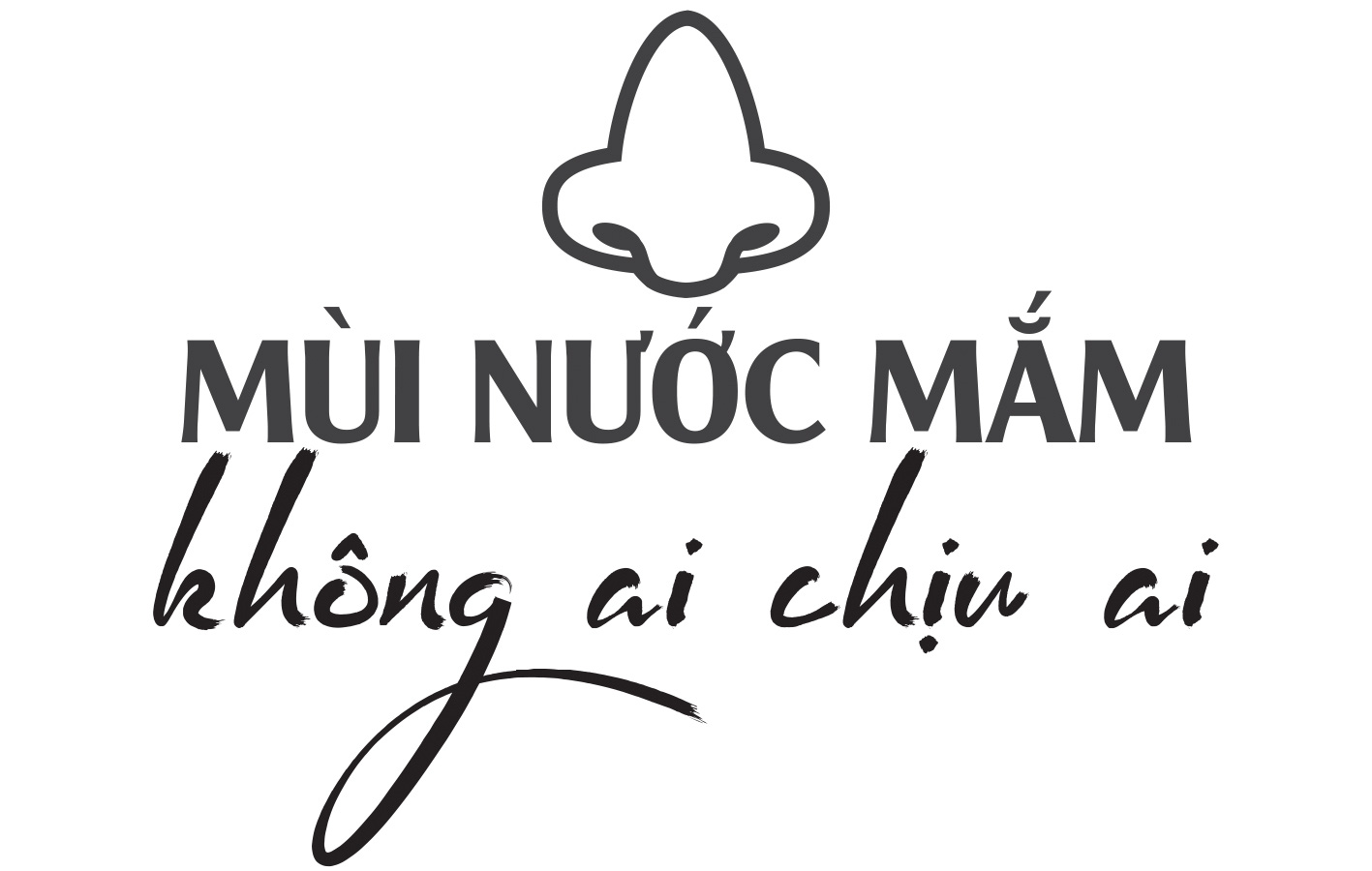 MÙI NƯỚC MẮM

không ai chịu ai